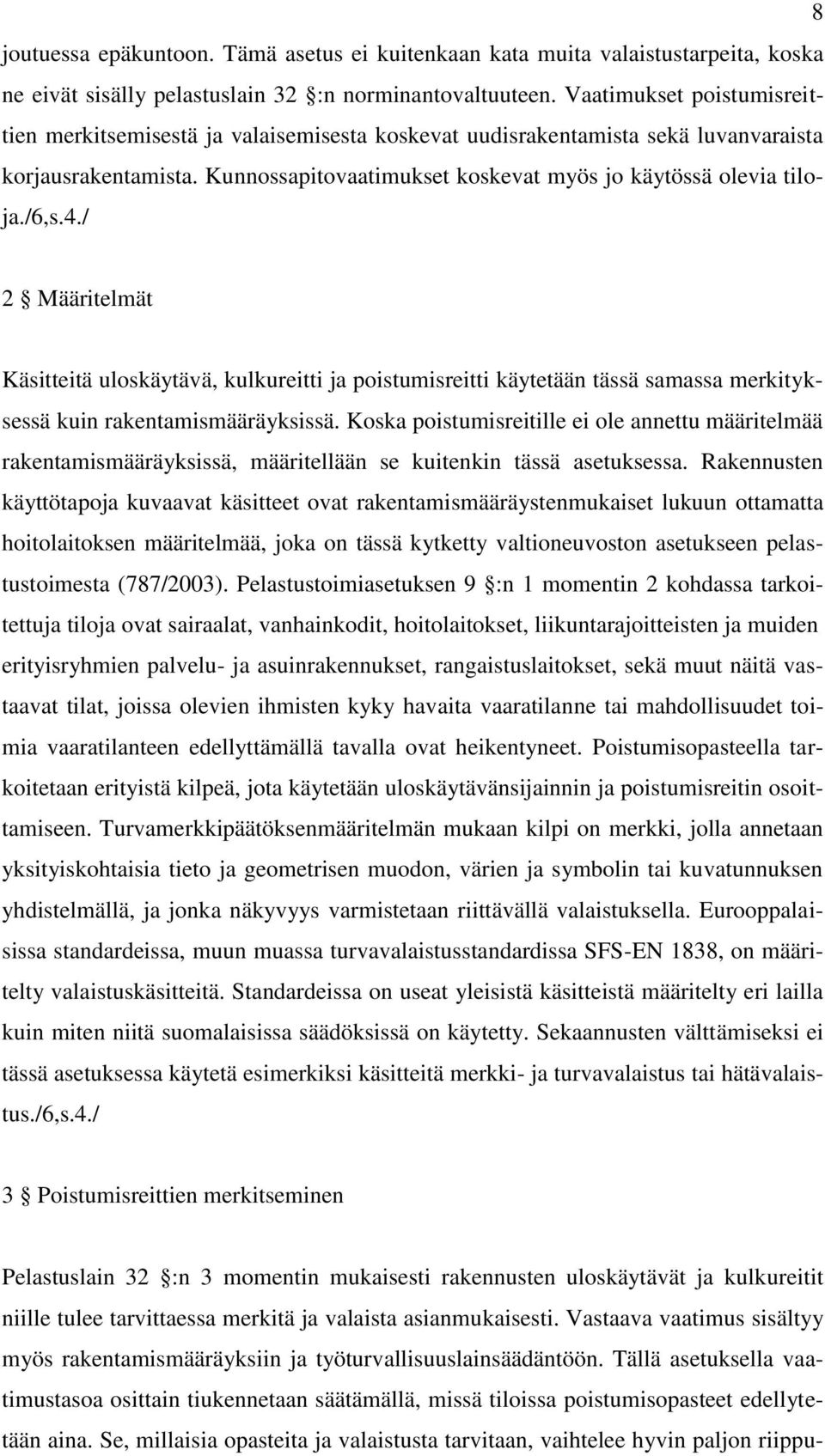 8

joutuessa epäkuntoon. Tämä asetus ei kuitenkaan kata muita valaistustarpeita, koska ne eivät sisälly pelastuslain 32 §:n norminantovaltuuteen. Vaatimukset poistumisreittien merkitsemisestä ja valaisemisesta koskevat uudisrakentamista sekä luvanvaraista korjausrakentamista. Kunnossapitovaatimukset koskevat myös jo käytössä olevia tiloja./6,s.4./

2 § Määritelmät

Käsitteitä uloskäytävä, kulkureitti ja poistumisreitti käytetään tässä samassa merkityksessä kuin rakentamismääräyksissä. Koska poistumisreitille ei ole annettu määritelmää rakentamismääräyksissä, määritellään se kuitenkin tässä asetuksessa. Rakennusten käyttötapoja kuvaavat käsitteet ovat rakentamismääräystenmukaiset lukuun ottamatta hoitolaitoksen määritelmää, joka on tässä kytketty valtioneuvoston asetukseen pelastustoimesta (787/2003). Pelastustoimiasetuksen 9 §:n 1 momentin 2 kohdassa tarkoitettuja tiloja ovat sairaalat, vanhainkodit, hoitolaitokset, liikuntarajoitteisten ja muiden erityisryhmien palvelu- ja asuinrakennukset, rangaistuslaitokset, sekä muut näitä vastaavat tilat, joissa olevien ihmisten kyky havaita vaaratilanne tai mahdollisuudet toimia vaaratilanteen edellyttämällä tavalla ovat heikentyneet. Poistumisopasteella tarkoitetaan erityistä kilpeä, jota käytetään uloskäytävänsijainnin ja poistumisreitin osoittamiseen. Turvamerkkipäätöksenmääritelmän mukaan kilpi on merkki, jolla annetaan yksityiskohtaisia tieto ja geometrisen muodon, värien ja symbolin tai kuvatunnuksen yhdistelmällä, ja jonka näkyvyys varmistetaan riittävällä valaistuksella. Eurooppalaisissa standardeissa, muun muassa turvavalaistusstandardissa SFS-EN 1838, on määritelty valaistuskäsitteitä. Standardeissa on useat yleisistä käsitteistä määritelty eri lailla kuin miten niitä suomalaisissa säädöksissä on käytetty. Sekaannusten välttämiseksi ei tässä asetuksessa käytetä esimerkiksi käsitteitä merkki- ja turvavalaistus tai hätävalaistus./6,s.4./

3 § Poistumisreittien merkitseminen

Pelastuslain 32 §:n 3 momentin mukaisesti rakennusten uloskäytävät ja kulkureitit niille tulee tarvittaessa merkitä ja valaista asianmukaisesti. Vastaava vaatimus sisältyy myös rakentamismääräyksiin ja työturvallisuuslainsäädäntöön. Tällä asetuksella vaatimustasoa osittain tiukennetaan säätämällä, missä tiloissa poistumisopasteet edellytetään aina. Se, millaisia opasteita ja valaistusta tarvitaan, vaihtelee hyvin paljon riippu-